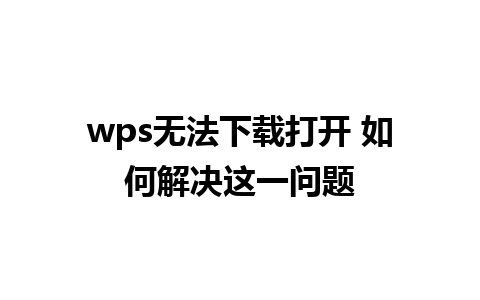 wps无法下载打开 如何解决这一问题